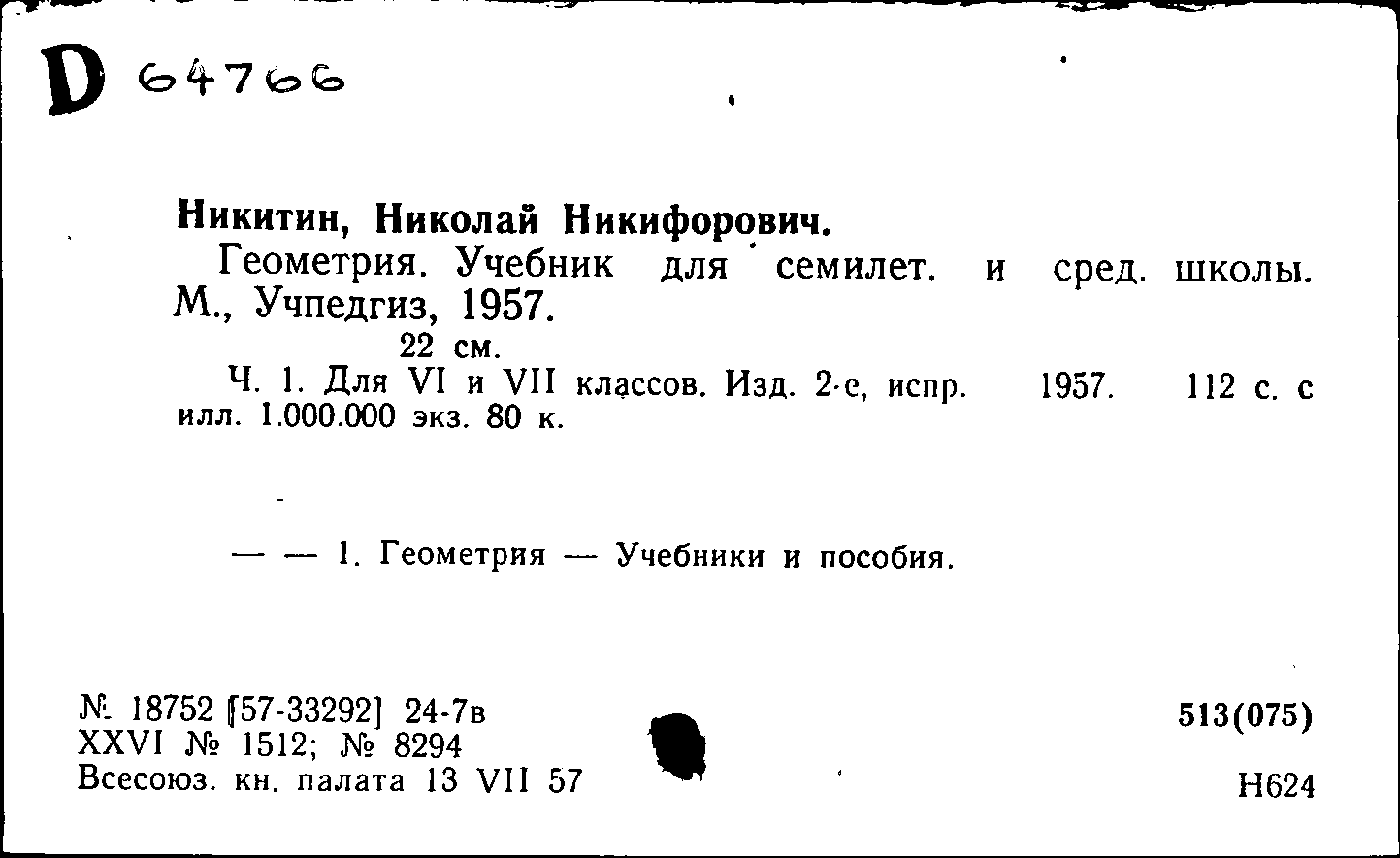 D 64766

Никитин, Николай Никифорович.

Геометрия. Учебник для семилет. и сред. школы. М., Учпедгиз, 1957.

22 см.

Ч. 1. Для VI и VII классов. Изд. 2-е, испр. 1957. 112 с. с илл. 1.000.000 экз. 80 к.

— — 1. Геометрия — Учебники и пособия.

№ 18752 [57-33292] 24-7в
XXVI № 1512; № 8294
Всесоюз. кн. палата 13 VII 57

513(075)

Н624